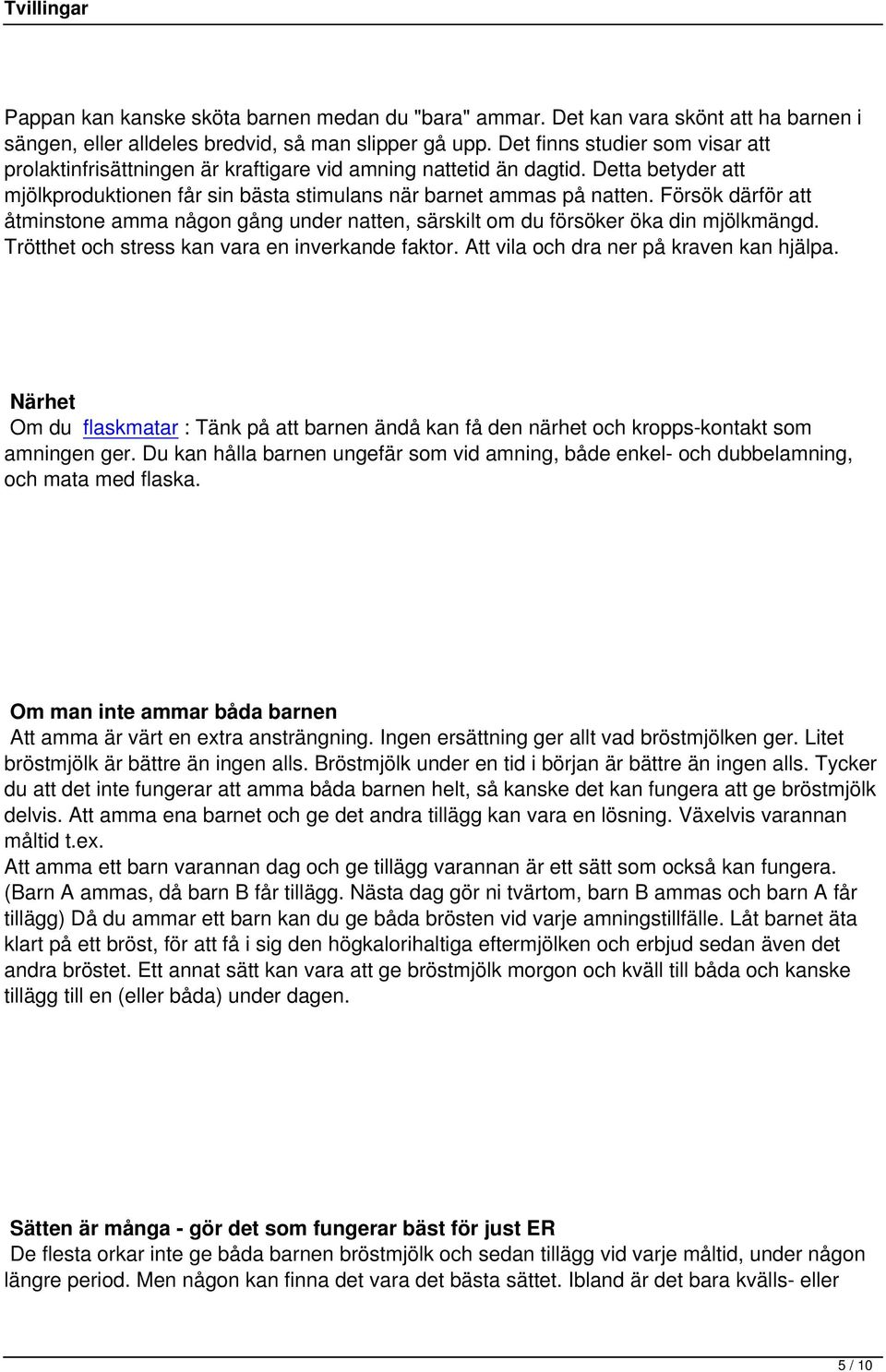 Tvillingar

Pappan kan kanske sköta barnen medan du "bara" ammar. Det kan vara skönt att ha barnen i sängen, eller alldeles bredvid, så man slipper gå upp. Det finns studier som visar att prolaktinfrisättningen är kraftigare vid amning nattetid än dagtid. Detta betyder att mjölkproduktionen får sin bästa stimulans när barnet ammas på natten. Försök därför att åtminstone amma någon gång under natten, särskilt om du försöker öka din mjölkmängd. Trötthet och stress kan vara en inverkande faktor. Att vila och dra ner på kraven kan hjälpa.

Närhet
Om du flaskmatar : Tänk på att barnen ändå kan få den närhet och kropps-kontakt som amningen ger. Du kan hålla barnen ungefär som vid amning, både enkel- och dubbelamning, och mata med flaska.

Om man inte ammar båda barnen
Att amma är värt en extra ansträngning. Ingen ersättning ger allt vad bröstmjölken ger. Litet bröstmjölk är bättre än ingen alls. Bröstmjölk under en tid i början är bättre än ingen alls. Tycker du att det inte fungerar att amma båda barnen helt, så kanske det kan fungera att ge bröstmjölk delvis. Att amma ena barnet och ge det andra tillägg kan vara en lösning. Växelvis varannan måltid t.ex.
Att amma ett barn varannan dag och ge tillägg varannan är ett sätt som också kan fungera. (Barn A ammas, då barn B får tillägg. Nästa dag gör ni tvärtom, barn B ammas och barn A får tillägg) Då du ammar ett barn kan du ge båda brösten vid varje amningstillfälle. Låt barnet äta klart på ett bröst, för att få i sig den högkalorihaltiga eftermjölken och erbjud sedan även det andra bröstet. Ett annat sätt kan vara att ge bröstmjölk morgon och kväll till båda och kanske tillägg till en (eller båda) under dagen.

Sätten är många - gör det som fungerar bäst för just ER
De flesta orkar inte ge båda barnen bröstmjölk och sedan tillägg vid varje måltid, under någon längre period. Men någon kan finna det vara det bästa sättet. Ibland är det bara kvälls- eller

5 / 10